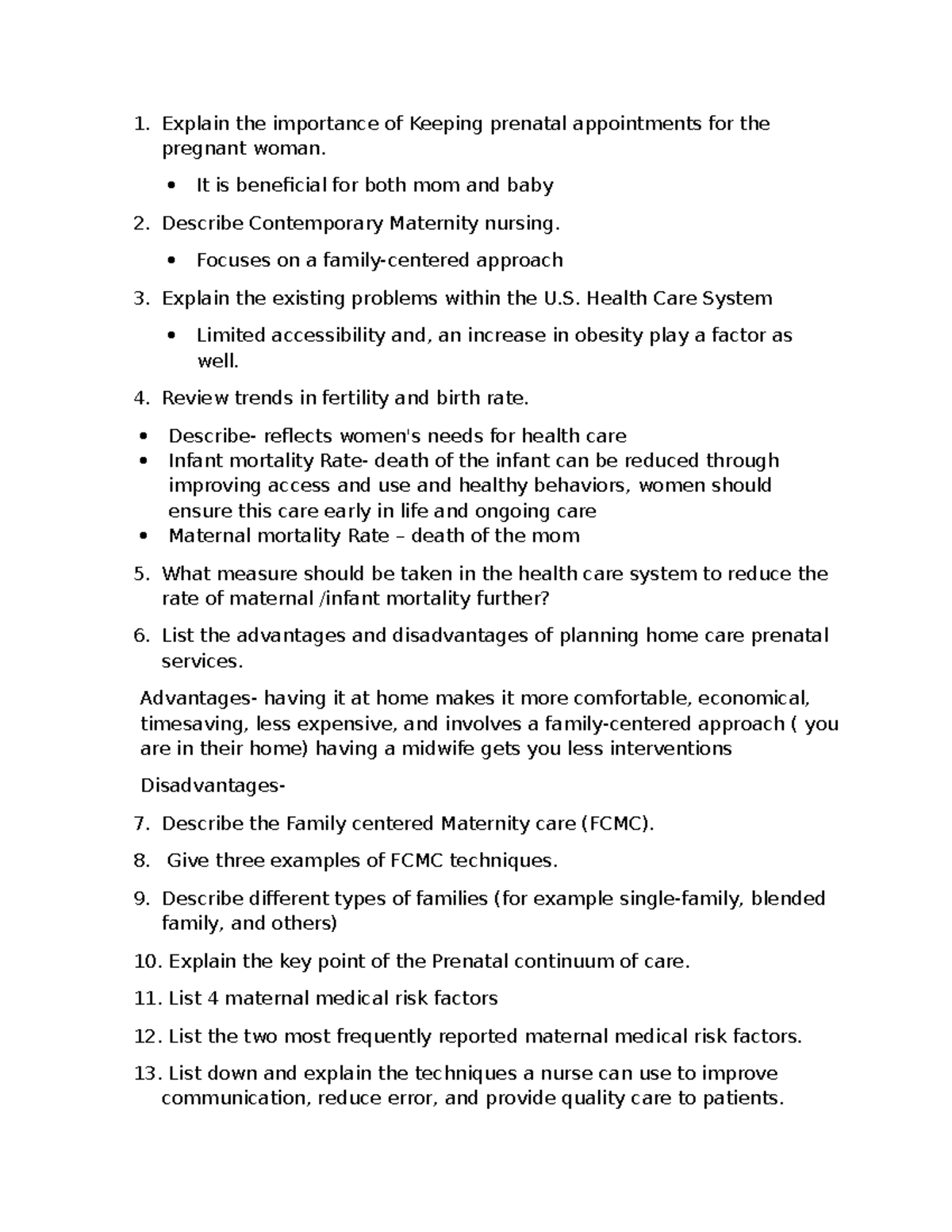 1. Explain the importance of Keeping prenatal appointments for the pregnant woman.

• It is beneficial for both mom and baby

2. Describe Contemporary Maternity nursing.

• Focuses on a family-centered approach

3. Explain the existing problems within the U.S. Health Care System

• Limited accessibility and, an increase in obesity play a factor as well.

4. Review trends in fertility and birth rate.

• Describe- reflects women's needs for health care
• Infant mortality Rate- death of the infant can be reduced through improving access and use and healthy behaviors, women should ensure this care early in life and ongoing care
• Maternal mortality Rate – death of the mom

5. What measure should be taken in the health care system to reduce the rate of maternal /infant mortality further?

6. List the advantages and disadvantages of planning home care prenatal services.

Advantages- having it at home makes it more comfortable, economical, timesaving, less expensive, and involves a family-centered approach ( you are in their home) having a midwife gets you less interventions

Disadvantages-

7. Describe the Family centered Maternity care (FCMC).

8. Give three examples of FCMC techniques.

9. Describe different types of families (for example single-family, blended family, and others)

10. Explain the key point of the Prenatal continuum of care.

11. List 4 maternal medical risk factors

12. List the two most frequently reported maternal medical risk factors.

13. List down and explain the techniques a nurse can use to improve communication, reduce error, and provide quality care to patients.